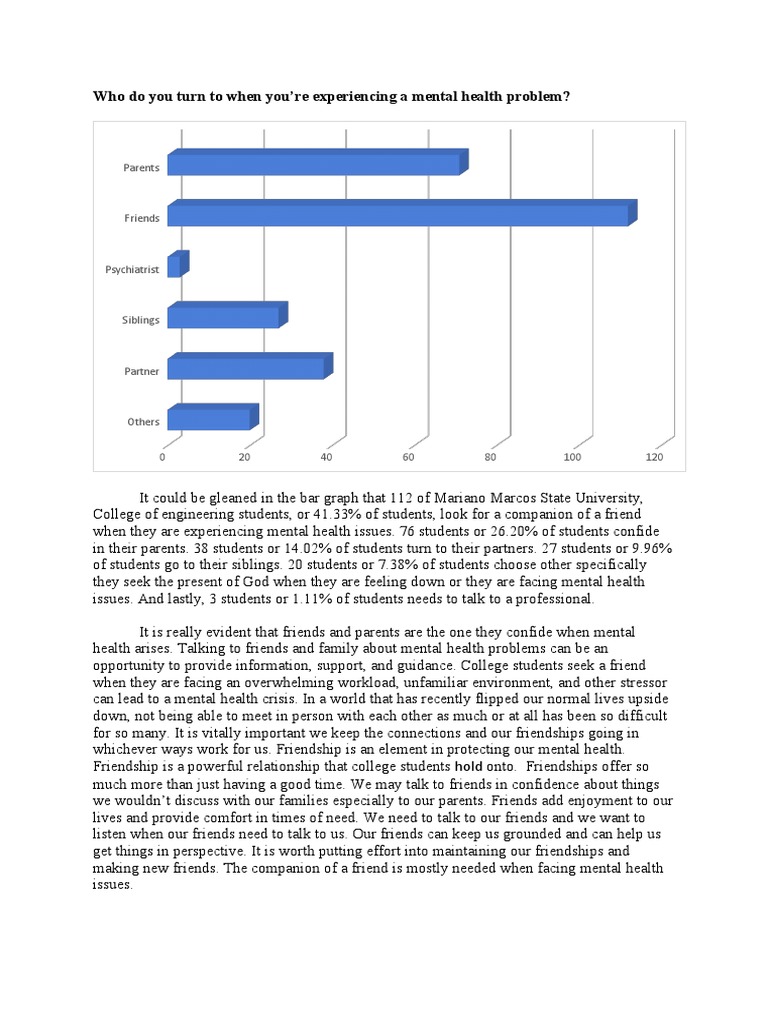 Who do you turn to when you're experiencing a mental health problem?

Parents
Friends
Psychiatrist
Siblings
Partner
Others

0 20 40 60 80 100 120

It could be gleaned in the bar graph that 112 of Mariano Marcos State University, College of engineering students, or 41.33% of students, look for a companion of a friend when they are experiencing mental health issues. 76 students or 26.20% of students confide in their parents. 38 students or 14.02% of students turn to their partners. 27 students or 9.96% of students go to their siblings. 20 students or 7.38% of students choose other specifically they seek the present of God when they are feeling down or they are facing mental health issues. And lastly, 3 students or 1.11% of students needs to talk to a professional.

It is really evident that friends and parents are the one they confide when mental health arises. Talking to friends and family about mental health problems can be an opportunity to provide information, support, and guidance. College students seek a friend when they are facing an overwhelming workload, unfamiliar environment, and other stressor can lead to a mental health crisis. In a world that has recently flipped our normal lives upside down, not being able to meet in person with each other as much or at all has been so difficult for so many. It is vitally important we keep the connections and our friendships going in whichever ways work for us. Friendship is an element in protecting our mental health. Friendship is a powerful relationship that college students hold onto. Friendships offer so much more than just having a good time. We may talk to friends in confidence about things we wouldn't discuss with our families especially to our parents. Friends add enjoyment to our lives and provide comfort in times of need. We need to talk to our friends and we want to listen when our friends need to talk to us. Our friends can keep us grounded and can help us get things in perspective. It is worth putting effort into maintaining our friendships and making new friends. The companion of a friend is mostly needed when facing mental health issues.